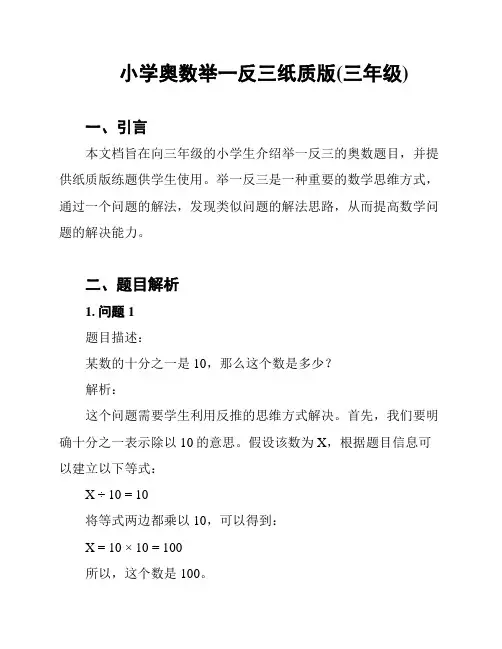 小学奥数举一反三纸质版(三年级)

一、引言

本文档旨在向三年级的小学生介绍举一反三的奥数题目，并提供纸质版练题供学生使用。举一反三是一种重要的数学思维方式，通过一个问题的解法，发现类似问题的解法思路，从而提高数学问题的解决能力。

二、题目解析

1. 问题 1

题目描述：

某数的十分之一是 10，那么这个数是多少？

解析：

这个问题需要学生利用反推的思维方式解决。首先，我们要明确十分之一表示除以 10 的意思。假设该数为 X，根据题目信息可以建立以下等式：

$X \div 10 = 10$

将等式两边都乘以 10，可以得到：

$X = 10 \times 10 = 100$

所以，这个数是 100。